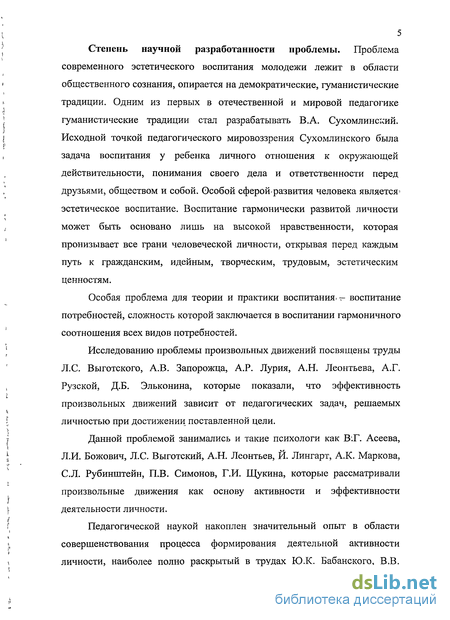 5

Степень научной разработанности проблемы. Проблема современного эстетического воспитания молодежи лежит в области общественного сознания, опирается на демократические, гуманистические традиции. Одним из первых в отечественной и мировой педагогике гуманистические традиции стал разрабатывать В.А. Сухомлинский. Исходной точкой педагогического мировоззрения Сухомлинского была задача воспитания у ребенка личного отношения к окружающей действительности, понимания своего дела и ответственности перед друзьями, обществом и собой. Особой сферой развития человека является эстетическое воспитание. Воспитание гармонически развитой личности может быть основано лишь на высокой нравственности, которая пронизывает все грани человеческой личности, открывая перед каждым путь к гражданским, идейным, творческим, трудовым, эстетическим ценностям.

Особая проблема для теории и практики воспитания – воспитание потребностей, сложность которой заключается в воспитании гармоничного соотношения всех видов потребностей.

Исследованию проблемы произвольных движений посвящены труды Л.С. Выготского, А.В. Запорожца, А.Р. Лурия, А.Н. Леонтьева, А.Г. Рузской, Д.Б. Эльконина, которые показали, что эффективность произвольных движений зависит от педагогических задач, решаемых личностью при достижении поставленной цели.

Данной проблемой занимались и такие психологи как В.Г. Асеева, Л.И. Божович, Л.С. Выготский, А.Н. Леонтьев, Й. Лингарт, А.К. Маркова, С.Л. Рубинштейн, П.В. Симонов, Г.И. Щукина, которые рассматривали произвольные движения как основу активности и эффективности деятельности личности.

Педагогической наукой накоплен значительный опыт в области совершенствования процесса формирования деятельной активности личности, наиболее полно раскрытый в трудах Ю.К. Бабанского, В.В.

dsLib.net
библиотека диссертаций